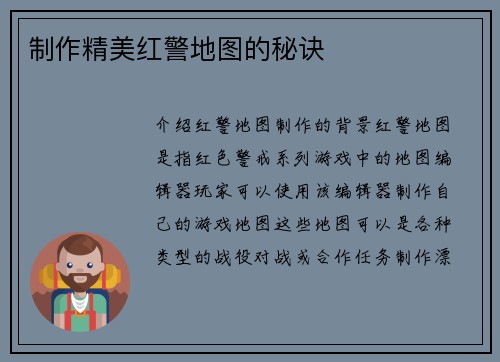 制作精美红警地图的秘诀

介绍红警地图制作的背景红警地图是指红色警戒系列游戏中的地图编辑器玩家可以使用该编辑器制作自己的游戏地图这些地图可以是各种类型的战役对战或合作任务制作漂